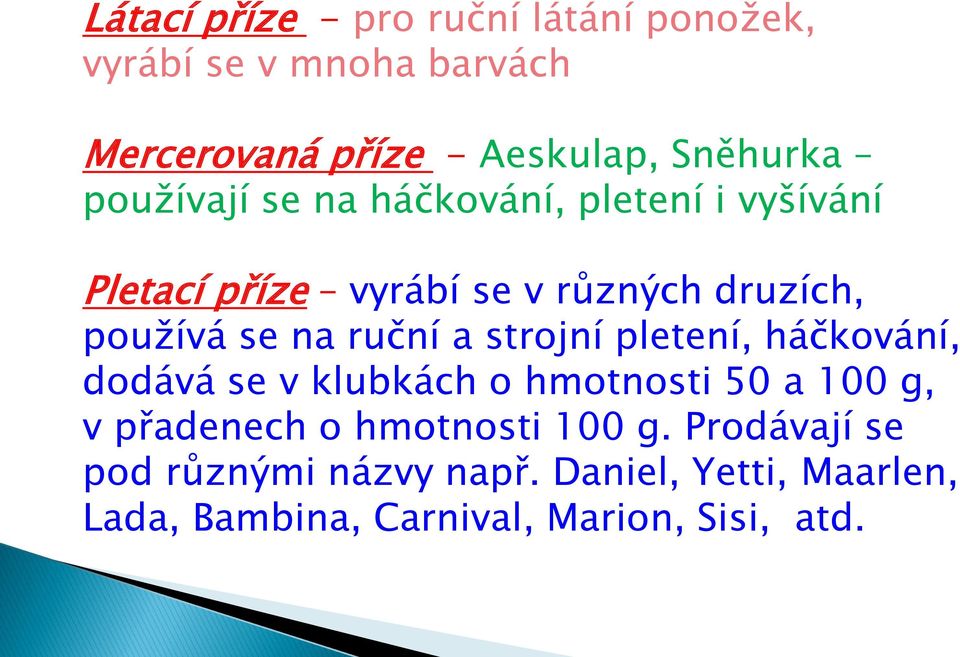 Látací příze – pro ruční látání ponožek, vyrábí se v mnoha barvách

Mercerovaná příze - Aeskulap, Sněhurka – používají se na háčkování, pletení i vyšívání

Pletací příze – vyrábí se v různých druzích, používá se na ruční a strojní pletení, háčkování, dodává se v klubkách o hmotnosti 50 a 100 g, v přadenech o hmotnosti 100 g. Prodávají se pod různými názvy např. Daniel, Yetti, Maarlen, Lada, Bambina, Carnival, Marion, Sisi, atd.